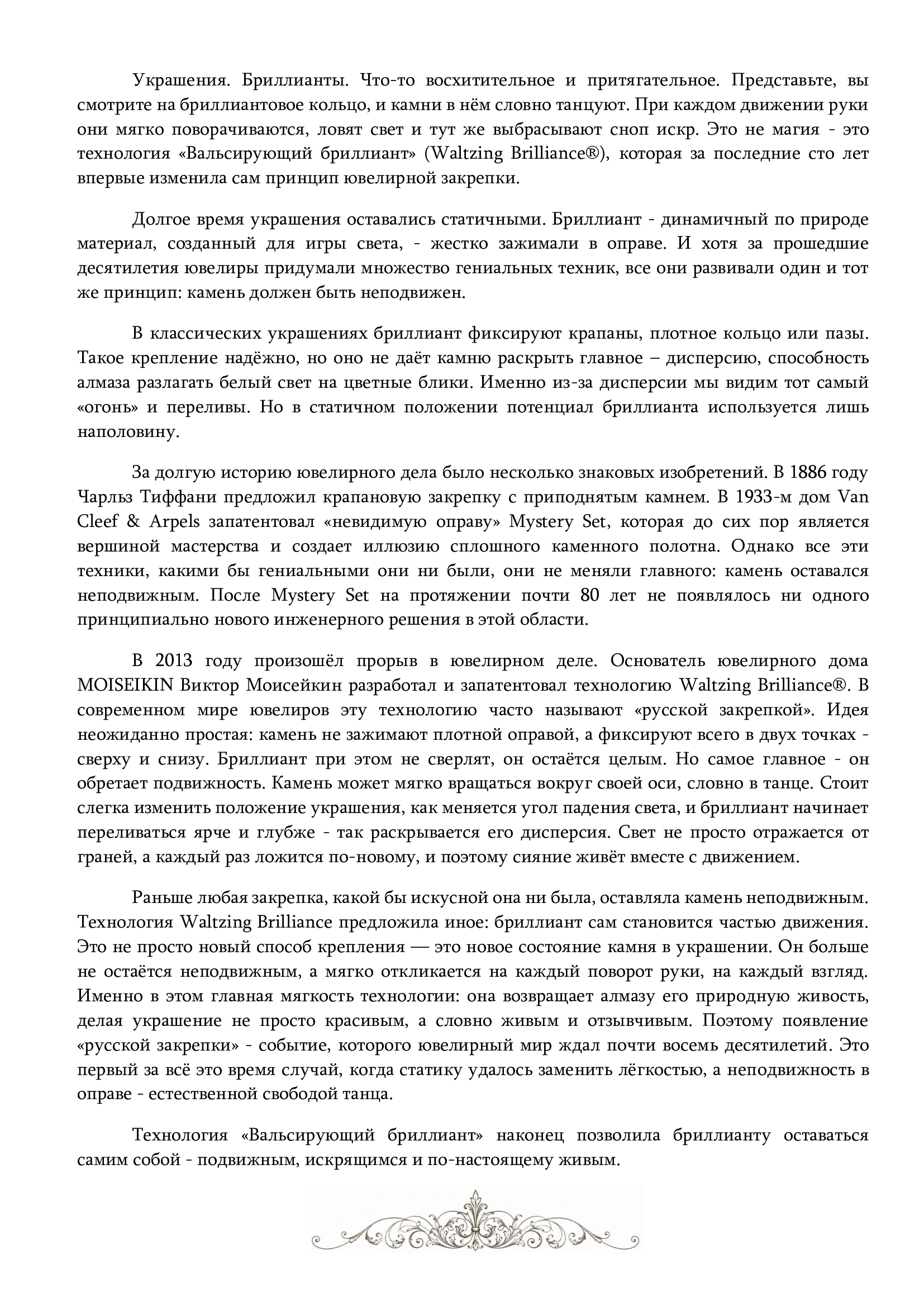 Украшения. Бриллианты. Что-то восхитительное и притягательное. Представьте, вы смотрите на бриллиантовое кольцо, и камни в нём словно танцуют. При каждом движении руки они мягко поворачиваются, ловят свет и тут же выбрасывают сноп искр. Это не магия - это технология «Вальсирующий бриллиант» (Waltzing Brilliance®), которая за последние сто лет впервые изменила сам принцип ювелирной закрепки.

Долгое время украшения оставались статичными. Бриллиант - динамичный по природе материал, созданный для игры света, - жестко зажимали в оправе. И хотя за прошедшие десятилетия ювелиры придумали множество гениальных техник, все они развивали один и тот же принцип: камень должен быть неподвижен.

В классических украшениях бриллиант фиксируют крапаны, плотное кольцо или пазы. Такое крепление надёжно, но оно не даёт камню раскрыть главное – дисперсию, способность алмаза разлагать белый свет на цветные блики. Именно из-за дисперсии мы видим тот самый «огонь» и переливы. Но в статичном положении потенциал бриллианта используется лишь наполовину.

За долгую историю ювелирного дела было несколько знаковых изобретений. В 1886 году Чарльз Тиффани предложил крапановую закрепку с приподнятым камнем. В 1933-м дом Van Cleef & Arpels запатентовал «невидимую оправу» Mystery Set, которая до сих пор является вершиной мастерства и создает иллюзию сплошного каменного полотна. Однако все эти техники, какими бы гениальными они ни были, они не меняли главного: камень оставался неподвижным. После Mystery Set на протяжении почти 80 лет не появлялось ни одного принципиально нового инженерного решения в этой области.

В 2013 году произошёл прорыв в ювелирном деле. Основатель ювелирного дома MOISEIKIN Виктор Моисейкин разработал и запатентовал технологию Waltzing Brilliance®. В современном мире ювелиров эту технологию часто называют «русской закрепкой». Идея неожиданно простая: камень не зажимают плотной оправой, а фиксируют всего в двух точках - сверху и снизу. Бриллиант при этом не сверлят, он остаётся целым. Но самое главное - он обретает подвижность. Камень может мягко вращаться вокруг своей оси, словно в танце. Стоит слегка изменить положение украшения, как меняется угол падения света, и бриллиант начинает переливаться ярче и глубже - так раскрывается его дисперсия. Свет не просто отражается от граней, а каждый раз ложится по-новому, и поэтому сияние живёт вместе с движением.

Раньше любая закрепка, какой бы искусной она ни была, оставляла камень неподвижным. Технология Waltzing Brilliance предложила иное: бриллиант сам становится частью движения. Это не просто новый способ крепления — это новое состояние камня в украшении. Он больше не остаётся неподвижным, а мягко откликается на каждый поворот руки, на каждый взгляд. Именно в этом главная мягкость технологии: она возвращает алмазу его природную живость, делая украшение не просто красивым, а словно живым и отзывчивым. Поэтому появление «русской закрепки» - событие, которого ювелирный мир ждал почти восемь десятилетий. Это первый за всё это время случай, когда статику удалось заменить лёгкостью, а неподвижность в оправе - естественной свободой танца.

Технология «Вальсирующий бриллиант» наконец позволила бриллианту оставаться самим собой - подвижным, искрящимся и по-настоящему живым.